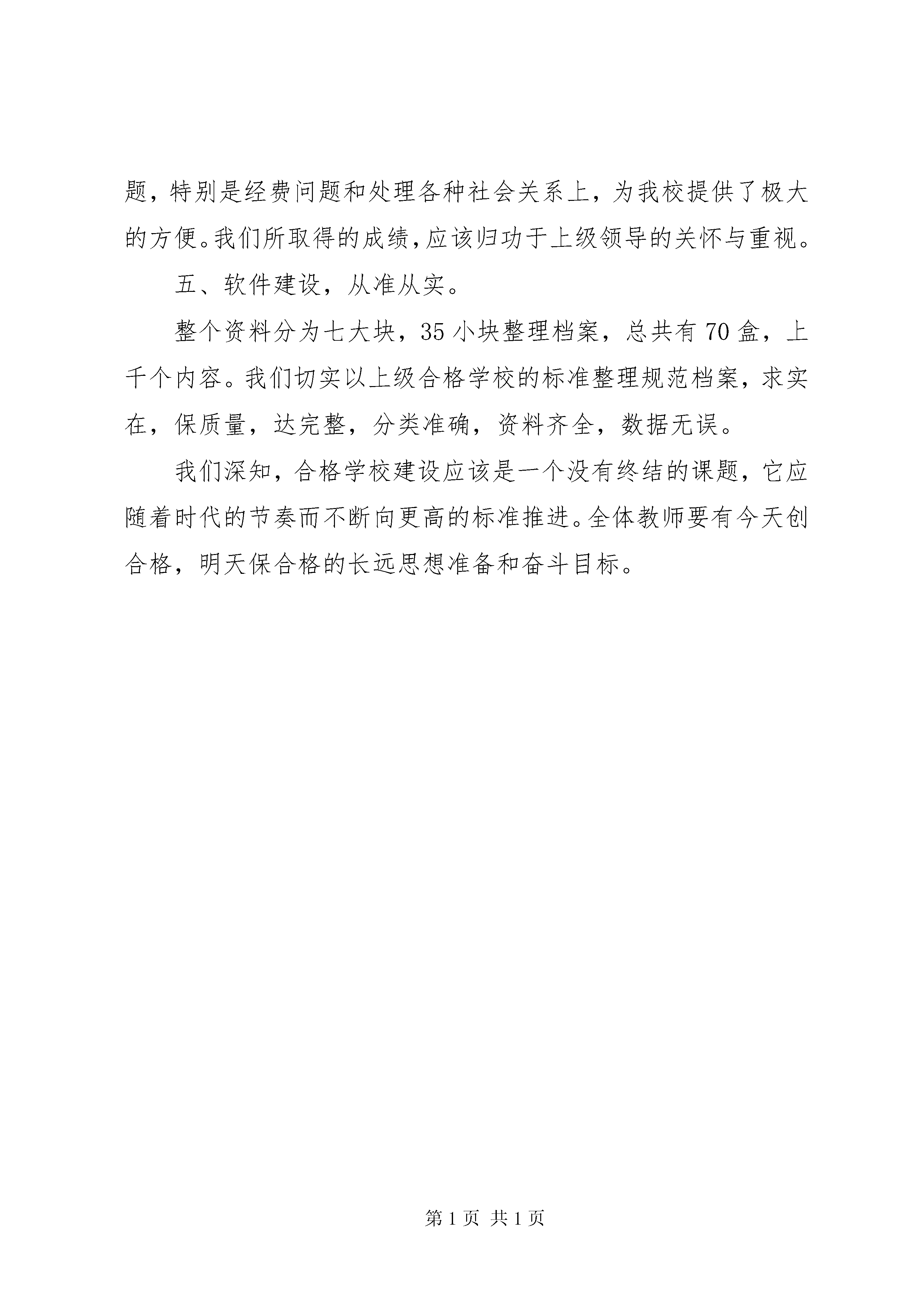 题，特别是经费问题和处理各种社会关系上，为我校提供了极大的方便。我们所取得的成绩，应该归功于上级领导的关怀与重视。

五、软件建设，从准从实。

整个资料分为七大块，35小块整理档案，总共有70盒，上千个内容。我们切实以上级合格学校的标准整理规范档案，求实在，保质量，达完整，分类准确，资料齐全，数据无误。

我们深知，合格学校建设应该是一个没有终结的课题，它应随着时代的节奏而不断向更高的标准推进。全体教师要有今天创合格，明天保合格的长远思想准备和奋斗目标。

第1页 共1页